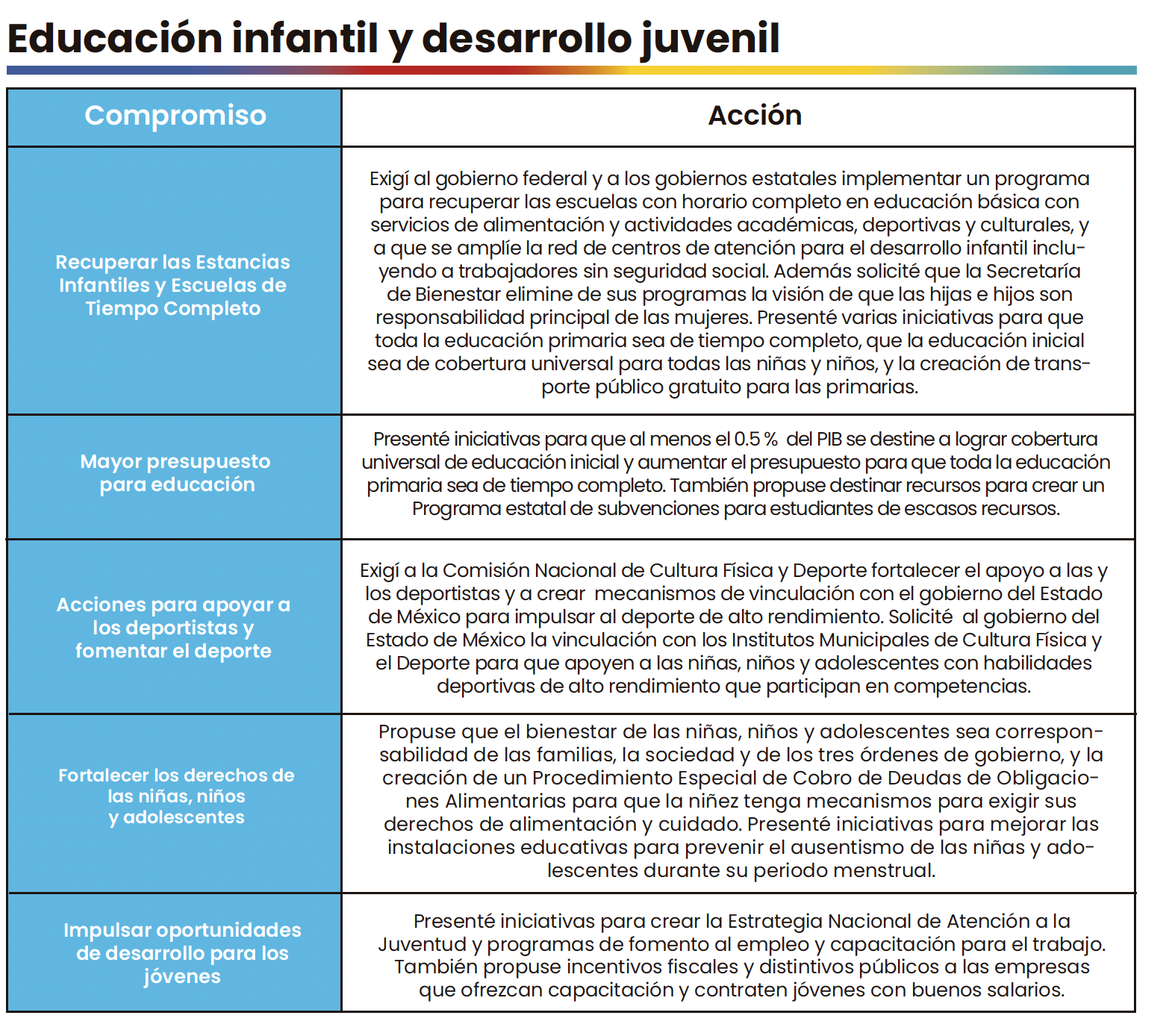 Educación infantil y desarrollo juvenil

| Compromiso | Acción |
|---|---|
| Recuperar las Estancias Infantiles y Escuelas de Tiempo Completo | Exigí al gobierno federal y a los gobiernos estatales implementar un programa para recuperar las escuelas con horario completo en educación básica con servicios de alimentación y actividades académicas, deportivas y culturales, y a que se amplíe la red de centros de atención para el desarrollo infantil incluyendo a trabajadores sin seguridad social. Además solicité que la Secretaría de Bienestar elimine de sus programas la visión de que las hijas e hijos son responsabilidad principal de las mujeres. Presenté varias iniciativas para que toda la educación primaria sea de tiempo completo, que la educación inicial sea de cobertura universal para todas las niñas y niños, y la creación de transporte público gratuito para las primarias. |
| Mayor presupuesto para educación | Presenté iniciativas para que al menos el 0.5 % del PIB se destine a lograr cobertura universal de educación inicial y aumentar el presupuesto para que toda la educación primaria sea de tiempo completo. También propuse destinar recursos para crear un Programa estatal de subvenciones para estudiantes de escasos recursos. |
| Acciones para apoyar a los deportistas y fomentar el deporte | Exigí a la Comisión Nacional de Cultura Física y Deporte fortalecer el apoyo a las y los deportistas y a crear mecanismos de vinculación con el gobierno del Estado de México para impulsar al deporte de alto rendimiento. Solicité al gobierno del Estado de México la vinculación con los Institutos Municipales de Cultura Física y el Deporte para que apoyen a las niñas, niños y adolescentes con habilidades deportivas de alto rendimiento que participan en competencias. |
| Fortalecer los derechos de las niñas, niños y adolescentes | Propuse que el bienestar de las niñas, niños y adolescentes sea corresponsabilidad de las familias, la sociedad y de los tres órdenes de gobierno, y la creación de un Procedimiento Especial de Cobro de Deudas de Obligaciones Alimentarias para que la niñez tenga mecanismos para exigir sus derechos de alimentación y cuidado. Presenté iniciativas para mejorar las instalaciones educativas para prevenir el ausentismo de las niñas y adolescentes durante su periodo menstrual. |
| Impulsar oportunidades de desarrollo para los jóvenes | Presenté iniciativas para crear la Estrategia Nacional de Atención a la Juventud y programas de fomento al empleo y capacitación para el trabajo. También propuse incentivos fiscales y distintivos públicos a las empresas que ofrezcan capacitación y contraten jóvenes con buenos salarios. |